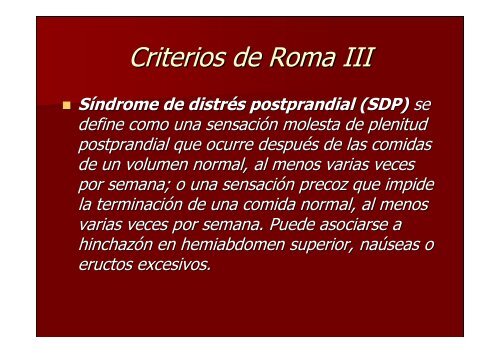 Criterios de Roma III

Síndrome de distrés postprandial (SDP) se define como una sensación molesta de plenitud postprandial que ocurre después de las comidas de un volumen normal, al menos varias veces por semana; o una sensación precoz que impide la terminación de una comida normal, al menos varias veces por semana. Puede asociarse a hinchazón en hemiabdomen superior, naúseas o eructos excesivos.